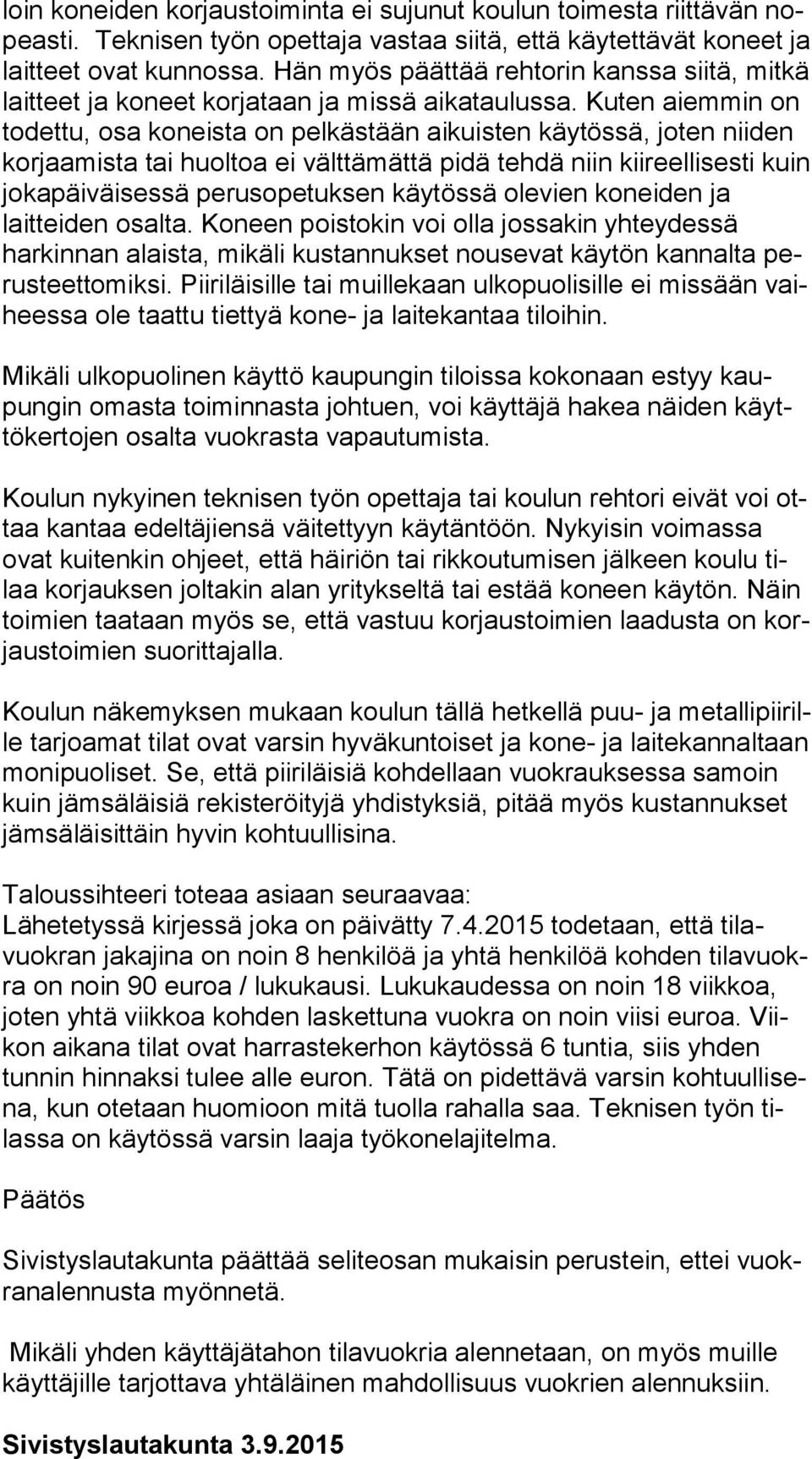 loin koneiden korjaustoiminta ei sujunut koulun toimesta riittävän nopeasti. Teknisen työn opettaja vastaa siitä, että käytettävät koneet ja laitteet ovat kunnossa. Hän myös päättää rehtorin kanssa siitä, mitkä laitteet ja koneet korjataan ja missä aikataulussa. Kuten aiemmin on todettu, osa koneista on pelkästään aikuisten käytössä, joten niiden korjaamista tai huoltoa ei välttämättä pidä tehdä niin kiireellisesti kuin jokapäiväisessä perusopetuksen käytössä olevien koneiden ja laitteiden osalta. Koneen poistokin voi olla jossakin yhteydessä harkinnan alaista, mikäli kustannukset nousevat käytön kannalta perusteettomiksi. Piiriläisille tai muillekaan ulkopuolisille ei missään vaiheessa ole taattu tiettyä kone- ja laitekantaa tiloihin.

Mikäli ulkopuolinen käyttö kaupungin tiloissa kokonaan estyy kaupungin omasta toiminnasta johtuen, voi käyttäjä hakea näiden käyttökertojen osalta vuokrasta vapautumista.

Koulun nykyinen teknisen työn opettaja tai koulun rehtori eivät voi ottaa kantaa edeltäjiensä väitettyyn käytäntöön. Nykyisin voimassa ovat kuitenkin ohjeet, että häiriön tai rikkoutumisen jälkeen koulu tilaa korjauksen joltakin alan yritykseltä tai estää koneen käytön. Näin toimien taataan myös se, että vastuu korjaustoimien laadusta on korjaustoimien suorittajalla.

Koulun näkemyksen mukaan koulun tällä hetkellä puu- ja metallipiirille tarjoamat tilat ovat varsin hyväkuntoiset ja kone- ja laitekannaltaan monipuoliset. Se, että piiriläisiä kohdellaan vuokrauksessa samoin kuin jämsäläisiä rekisteröityjä yhdistyksiä, pitää myös kustannukset jämsäläisittäin hyvin kohtuullisina.

Taloussihteeri toteaa asiaan seuraavaa:
Lähetetyssä kirjessä joka on päivätty 7.4.2015 todetaan, että tilavuokran jakajina on noin 8 henkilöä ja yhtä henkilöä kohden tilavuokra on noin 90 euroa / lukukausi. Lukukaudessa on noin 18 viikkoa, joten yhtä viikkoa kohden laskettuna vuokra on noin viisi euroa. Viikon aikana tilat ovat harrastekerhon käytössä 6 tuntia, siis yhden tunnin hinnaksi tulee alle euron. Tätä on pidettävä varsin kohtuullisena, kun otetaan huomioon mitä tuolla rahalla saa. Teknisen työn tilassa on käytössä varsin laaja työkonelajitelma.

Päätös

Sivistyslautakunta päättää seliteosan mukaisin perustein, ettei vuokranalennusta myönnetä.

Mikäli yhden käyttäjätahon tilavuokria alennetaan, on myös muille käyttäjille tarjottava yhtäläinen mahdollisuus vuokrien alennuksiin.

Sivistyslautakunta 3.9.2015